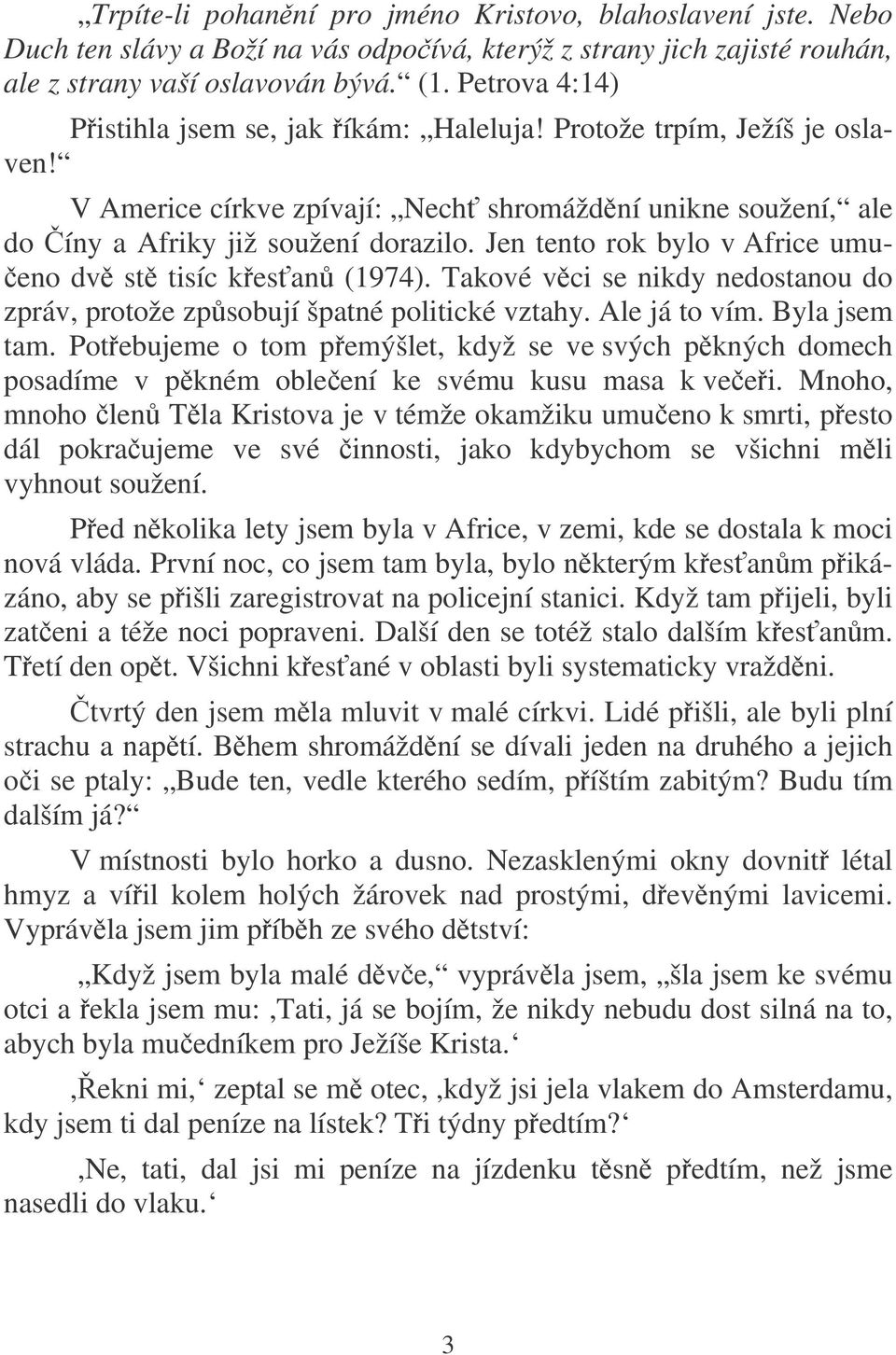 „Trpíte-li pohanění pro jméno Kristovo, blahoslavení jste. Nebo Duch ten slávy a Boží na vás odpočívá, kterýž z strany jich zajisté rouhán, ale z strany vaší oslavován bývá.“ (1. Petrova 4:14)

Přistihla jsem se, jak říkám: „Haleluja! Protože trpím, Ježíš je oslaven!“

V Americe církve zpívají: „Nechť shromáždění unikne soužení,“ ale do Číny a Afriky již soužení dorazilo. Jen tento rok bylo v Africe umučeno dvě stě tisíc křesťanů (1974). Takové věci se nikdy nedostanou do zpráv, protože způsobují špatné politické vztahy. Ale já to vím. Byla jsem tam. Potřebujeme o tom přemýšlet, když se ve svých pěkných domech posadíme v pěkném oblečení ke svému kusu masa k večeři. Mnoho, mnoho členů Těla Kristova je v témže okamžiku umučeno k smrti, přesto dál pokračujeme ve své činnosti, jako kdybychom se všichni měli vyhnout soužení.

Před několika lety jsem byla v Africe, v zemi, kde se dostala k moci nová vláda. První noc, co jsem tam byla, bylo některým křesťanům přikázáno, aby se přišli zaregistrovat na policejní stanici. Když tam přijeli, byli zatčeni a téže noci popraveni. Další den se totéž stalo dalším křesťanům. Třetí den opět. Všichni křesťané v oblasti byli systematicky vražděni.

Čtvrtý den jsem měla mluvit v malé církvi. Lidé přišli, ale byli plní strachu a napětí. Během shromáždění se dívali jeden na druhého a jejich oči se ptaly: „Bude ten, vedle kterého sedím, příštím zabitým? Budu tím dalším já?“

V místnosti bylo horko a dusno. Nezasklenými okny dovnitř létal hmyz a vířil kolem holých žárovek nad prostými, dřevěnými lavicemi. Vyprávěla jsem jim příběh ze svého dětství:

„Když jsem byla malé děvče,“ vyprávěla jsem, „šla jsem ke svému otci a řekla jsem mu: ‚Tati, já se bojím, že nikdy nebudu dost silná na to, abych byla mučedníkem pro Ježíše Krista.‘

‚Řekni mi,‘ zeptal se mě otec, ‚když jsi jela vlakem do Amsterdamu, kdy jsem ti dal peníze na lístek? Tři týdny předtím?‘

‚Ne, tati, dal jsi mi peníze na jízdenku těsně předtím, než jsme nasedli do vlaku.‘

3